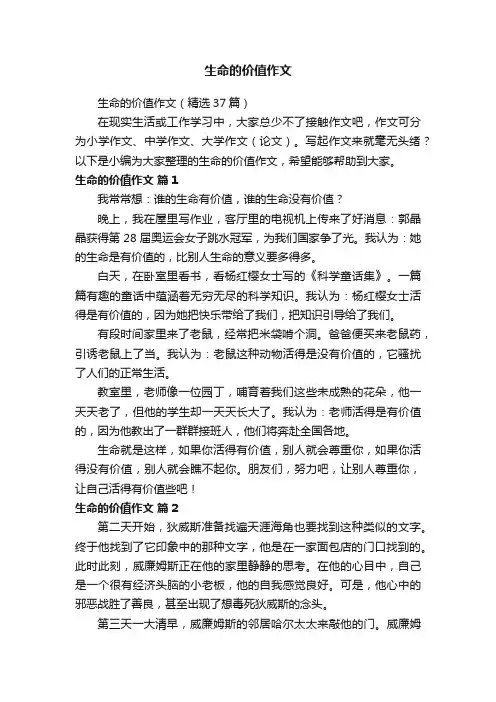 生命的价值作文

生命的价值作文（精选37篇）

在现实生活或工作学习中，大家总少不了接触作文吧，作文可分为小学作文、中学作文、大学作文（论文）。写起作文来就毫无头绪？以下是小编为大家整理的生命的价值作文，希望能够帮助到大家。

生命的价值作文 篇1

我常常想：谁的生命有价值，谁的生命没有价值？

晚上，我在屋里写作业，客厅里的电视机上传来了好消息：郭晶晶获得第28届奥运会女子跳水冠军，为我们国家争了光。我认为：她的生命是有价值的，比别人生命的意义要多得多。

白天，在卧室里看书，看杨红樱女士写的《科学童话集》。一篇篇有趣的童话中蕴涵着无穷无尽的科学知识。我认为：杨红樱女士活得是有价值的，因为她把快乐带给了我们，把知识引导给了我们。

有段时间家里来了老鼠，经常把米袋啃个洞。爸爸便买来老鼠药，引诱老鼠上了当。我认为：老鼠这种动物活得是没有价值的，它骚扰了人们的正常生活。

教室里，老师像一位园丁，哺育着我们这些未成熟的花朵，他一天天老了，但他的学生却一天天长大了。我认为：老师活得是有价值的，因为他教出了一群群接班人，他们将奔赴全国各地。

生命就是这样，如果你活得有价值，别人就会尊重你，如果你活得没有价值，别人就会瞧不起你。朋友们，努力吧，让别人尊重你，让自己活得有价值些吧！

生命的价值作文 篇2

第二天开始，狄威斯准备找遍天涯海角也要找到这种类似的文字。终于他找到了它印象中的那种文字，他是在一家面包店的门口找到的。此时此刻，威廉姆斯正在他的家里静静的思考。在他的心目中，自己是一个很有经济头脑的小老板，他的自我感觉良好。可是，他心中的邪恶战胜了善良，甚至出现了想毒死狄威斯的念头。

第三天一大清早，威廉姆斯的邻居哈尔太太来敲他的门。威廉姆